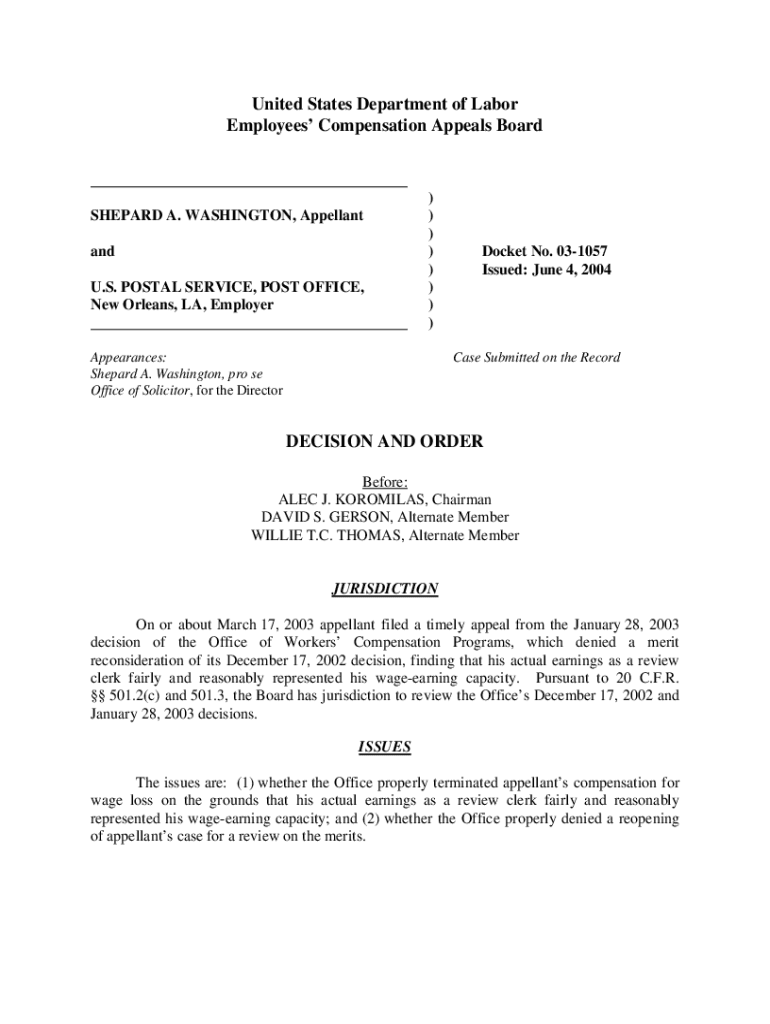 United States Department of Labor
Employees' Compensation Appeals Board

SHEPARD A. WASHINGTON, Appellant

and

U.S. POSTAL SERVICE, POST OFFICE, New Orleans, LA, Employer

)
)
)
)
)
)
)
)

Docket No. 03-1057
Issued: June 4, 2004

Appearances:
Shepard A. Washington, pro se
Office of Solicitor, for the Director

Case Submitted on the Record

DECISION AND ORDER

Before:
ALEC J. KOROMILAS, Chairman
DAVID S. GERSON, Alternate Member
WILLIE T.C. THOMAS, Alternate Member

JURISDICTION

On or about March 17, 2003 appellant filed a timely appeal from the January 28, 2003 decision of the Office of Workers' Compensation Programs, which denied a merit reconsideration of its December 17, 2002 decision, finding that his actual earnings as a review clerk fairly and reasonably represented his wage-earning capacity. Pursuant to 20 C.F.R. §§ 501.2(c) and 501.3, the Board has jurisdiction to review the Office's December 17, 2002 and January 28, 2003 decisions.

ISSUES

The issues are: (1) whether the Office properly terminated appellant's compensation for wage loss on the grounds that his actual earnings as a review clerk fairly and reasonably represented his wage-earning capacity; and (2) whether the Office properly denied a reopening of appellant's case for a review on the merits.